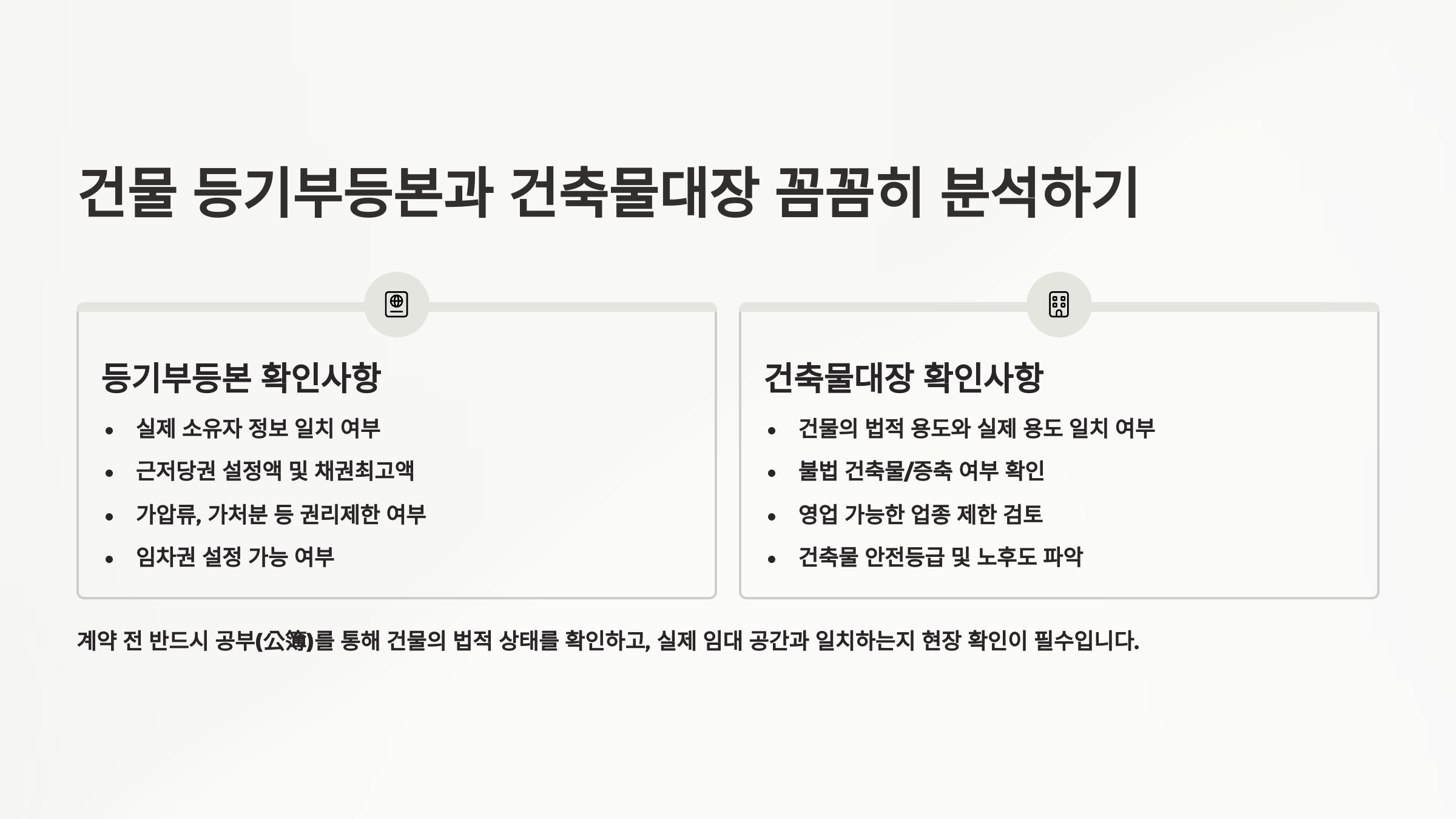 건물 등기부등본과 건축물대장 꼼꼼히 분석하기

등기부등본 확인사항

• 실제 소유자 정보 일치 여부
• 근저당권 설정액 및 채권최고액
• 가압류, 가처분 등 권리제한 여부
• 임차권 설정 가능 여부

건축물대장 확인사항

• 건물의 법적 용도와 실제 용도 일치 여부
• 불법 건축물/증축 여부 확인
• 영업 가능한 업종 제한 검토
• 건축물 안전등급 및 노후도 파악

계약 전 반드시 공부(公簿)를 통해 건물의 법적 상태를 확인하고, 실제 임대 공간과 일치하는지 현장 확인이 필수입니다.